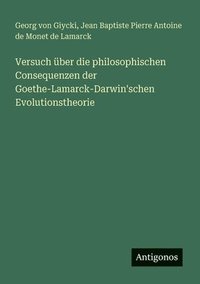 Georg von Giycki, Jean Baptiste Pierre Antoine de Monet de Lamarck

Versuch über die philosophischen Consequenzen der Goethe-Lamarck-Darwin'schen Evolutionstheorie

Antigonos